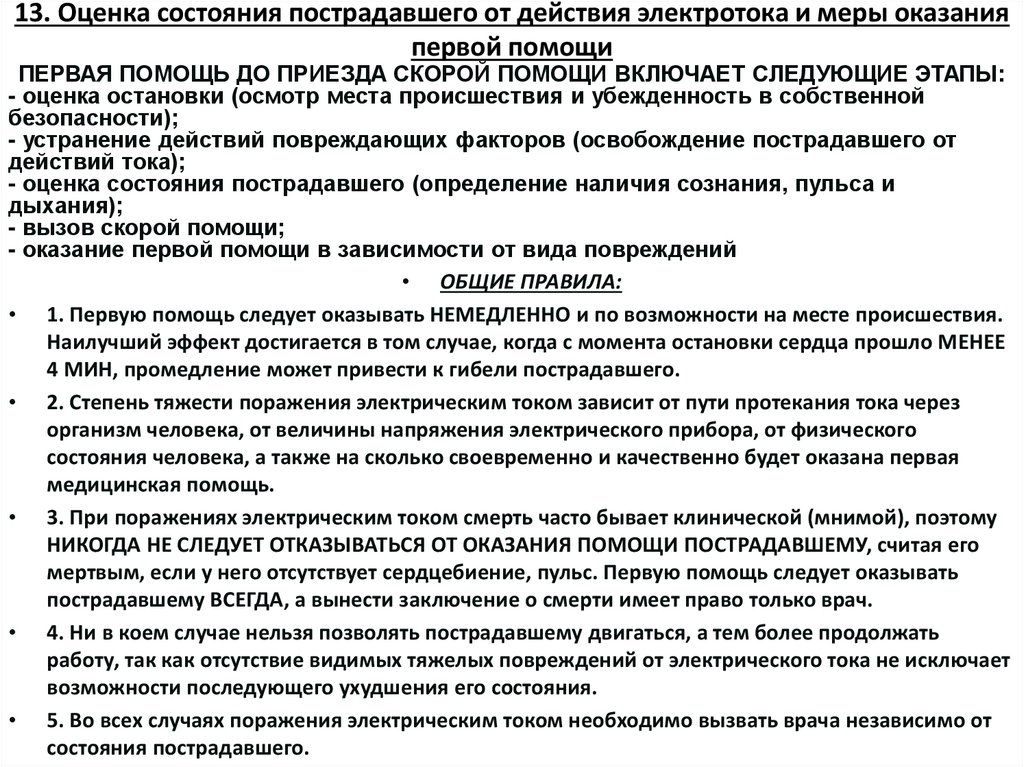 13. Оценка состояния пострадавшего от действия электротока и меры оказания первой помощи

ПЕРВАЯ ПОМОЩЬ ДО ПРИЕЗДА СКОРОЙ ПОМОЩИ ВКЛЮЧАЕТ СЛЕДУЮЩИЕ ЭТАПЫ:
- оценка остановки (осмотр места происшествия и убежденность в собственной безопасности);
- устранение действий повреждающих факторов (освобождение пострадавшего от действий тока);
- оценка состояния пострадавшего (определение наличия сознания, пульса и дыхания);
- вызов скорой помощи;
- оказание первой помощи в зависимости от вида повреждений

• ОБЩИЕ ПРАВИЛА:

• 1. Первую помощь следует оказывать НЕМЕДЛЕННО и по возможности на месте происшествия. Наилучший эффект достигается в том случае, когда с момента остановки сердца прошло МЕНЕЕ 4 МИН, промедление может привести к гибели пострадавшего.

• 2. Степень тяжести поражения электрическим током зависит от пути протекания тока через организм человека, от величины напряжения электрического прибора, от физического состояния человека, а также на сколько своевременно и качественно будет оказана первая медицинская помощь.

• 3. При поражениях электрическим током смерть часто бывает клинической (мнимой), поэтому НИКОГДА НЕ СЛЕДУЕТ ОТКАЗЫВАТЬСЯ ОТ ОКАЗАНИЯ ПОМОЩИ ПОСТРАДАВШЕМУ, считая его мертвым, если у него отсутствует сердцебиение, пульс. Первую помощь следует оказывать пострадавшему ВСЕГДА, а вынести заключение о смерти имеет право только врач.

• 4. Ни в коем случае нельзя позволять пострадавшему двигаться, а тем более продолжать работу, так как отсутствие видимых тяжелых повреждений от электрического тока не исключает возможности последующего ухудшения его состояния.

• 5. Во всех случаях поражения электрическим током необходимо вызвать врача независимо от состояния пострадавшего.